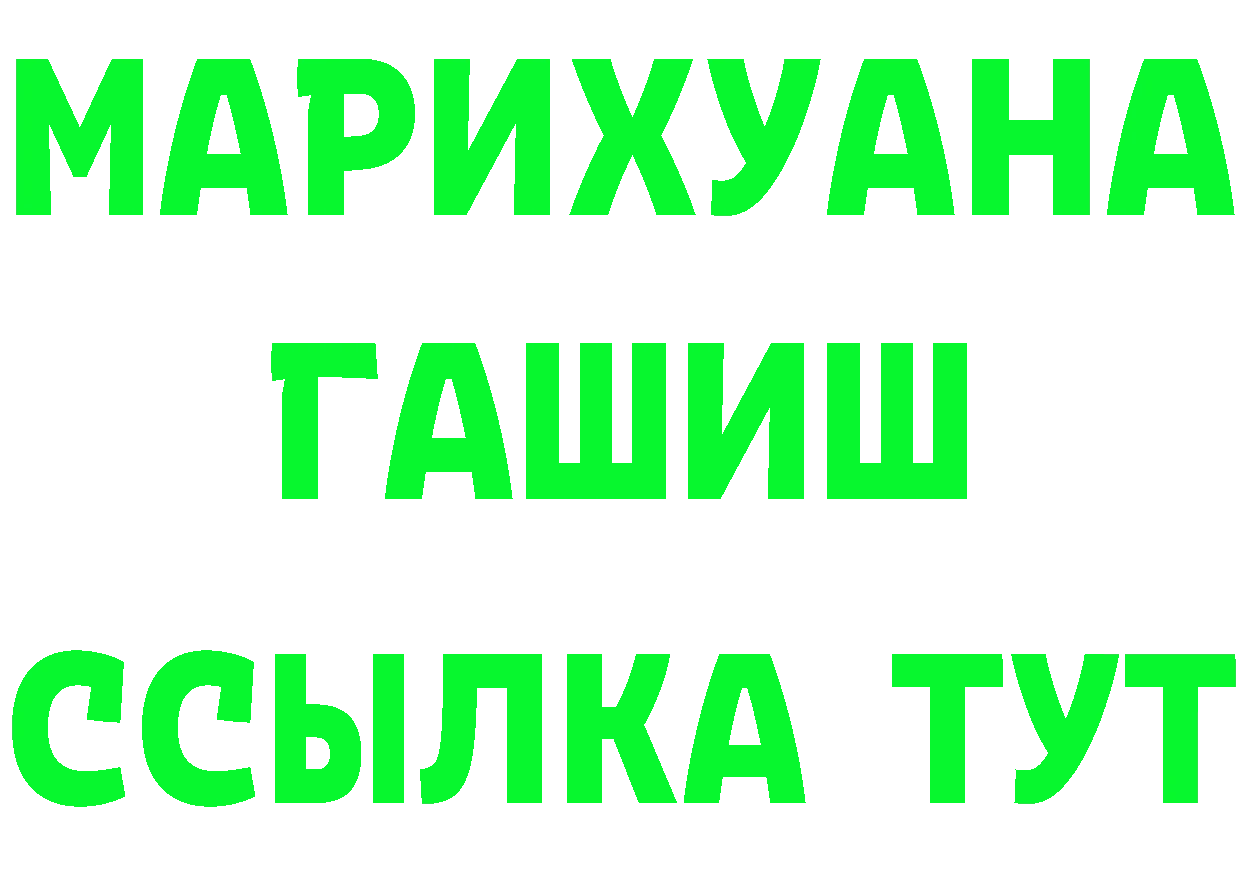 МАРИХУАНА
ГАШИШ
ССЫЛКА ТУТ